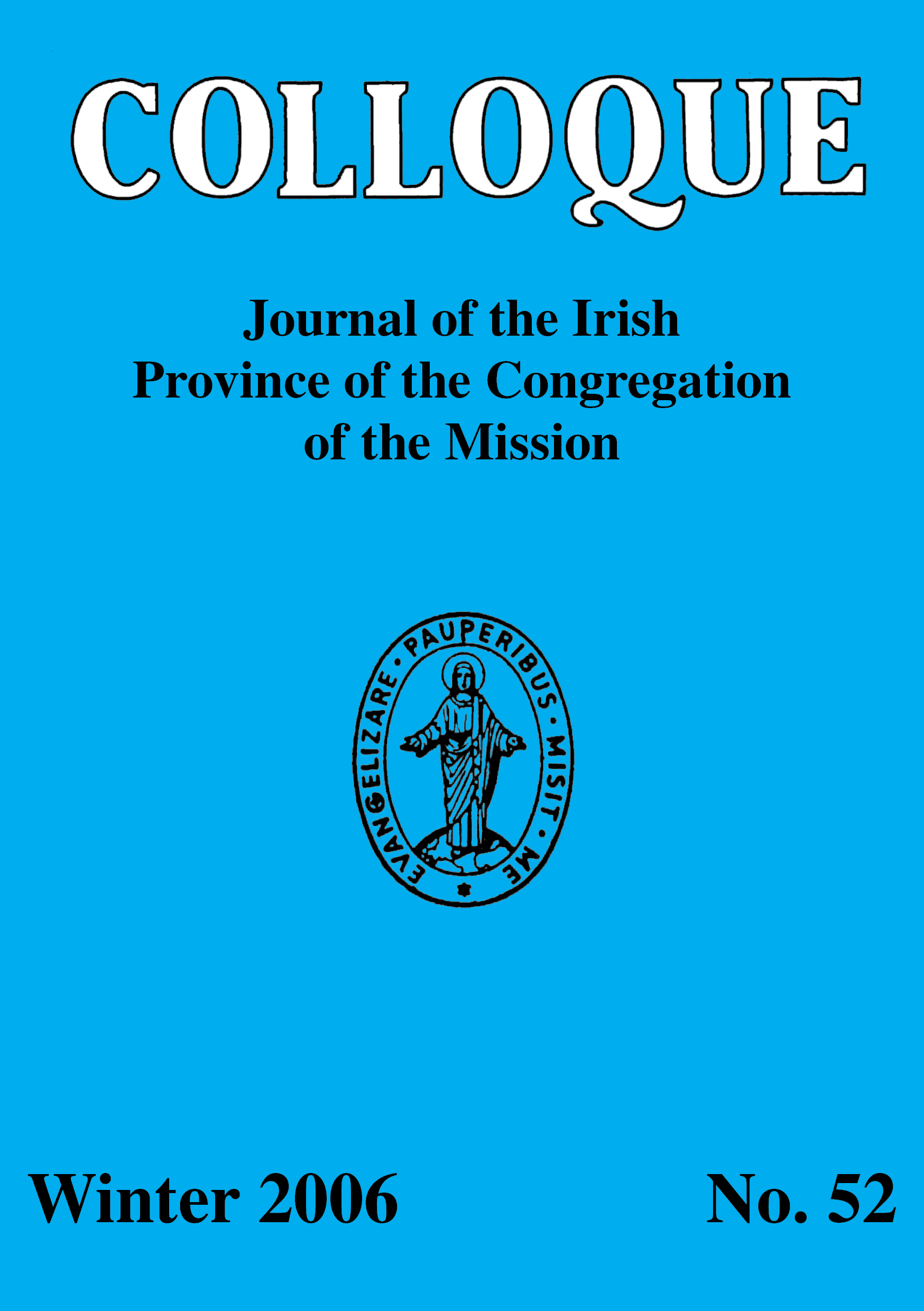 COLLOQUE

Journal of the Irish Province of the Congregation of the Mission

EVANGELIZARE · PAUPERIBUS · MISIT · ME

Winter 2006

No. 52